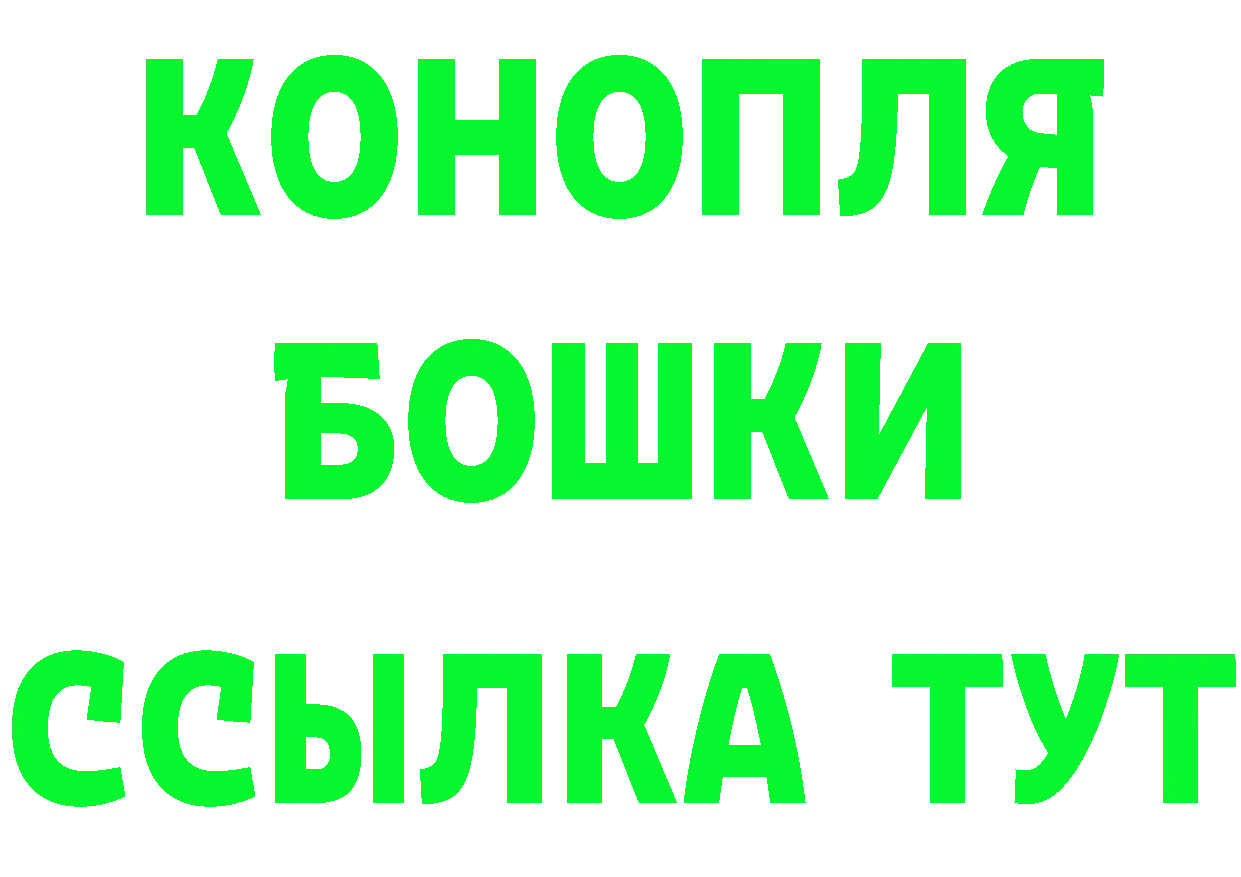 КОНОПЛЯ
БОШКИ
ССЫЛКА ТУТ